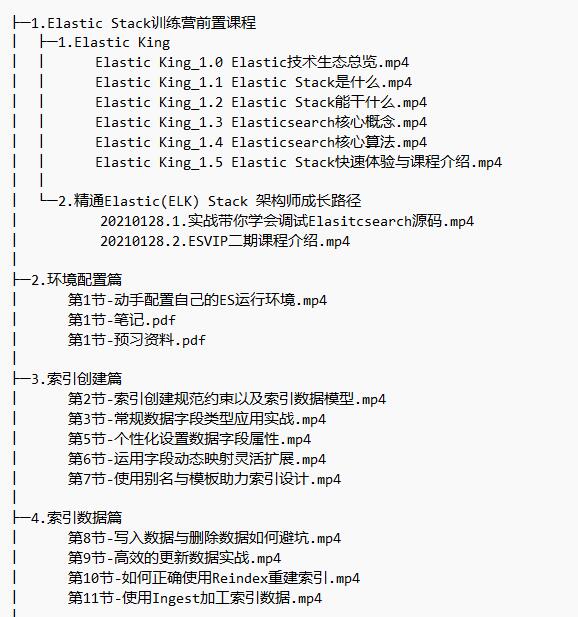 ├─1.Elastic Stack训练营前置课程
│  ├─1.Elastic King
│  │      Elastic King_1.0 Elastic技术生态总览.mp4
│  │      Elastic King_1.1 Elastic Stack是什么.mp4
│  │      Elastic King_1.2 Elastic Stack能干什么.mp4
│  │      Elastic King_1.3 Elasticsearch核心概念.mp4
│  │      Elastic King_1.4 Elasticsearch核心算法.mp4
│  │      Elastic King_1.5 Elastic Stack快速体验与课程介绍.mp4
│  │
│  └─2.精通Elastic(ELK) Stack 架构师成长路径
│          20210128.1.实战带你学会调试Elasitcsearch源码.mp4
│          20210128.2.ESVIP二期课程介绍.mp4
│
├─2.环境配置篇
│      第1节-动手配置自己的ES运行环境.mp4
│      第1节-笔记.pdf
│      第1节-预习资料.pdf
│
├─3.索引创建篇
│      第2节-索引创建规范约束以及索引数据模型.mp4
│      第3节-常规数据字段类型应用实战.mp4
│      第5节-个性化设置数据字段属性.mp4
│      第6节-运用字段动态映射灵活扩展.mp4
│      第7节-使用别名与模板助力索引设计.mp4
│
├─4.索引数据篇
│      第8节-写入数据与删除数据如何避坑.mp4
│      第9节-高效的更新数据实战.mp4
│      第10节-如何正确使用Reindex重建索引.mp4
│      第11节-使用Ingest加工索引数据.mp4
│